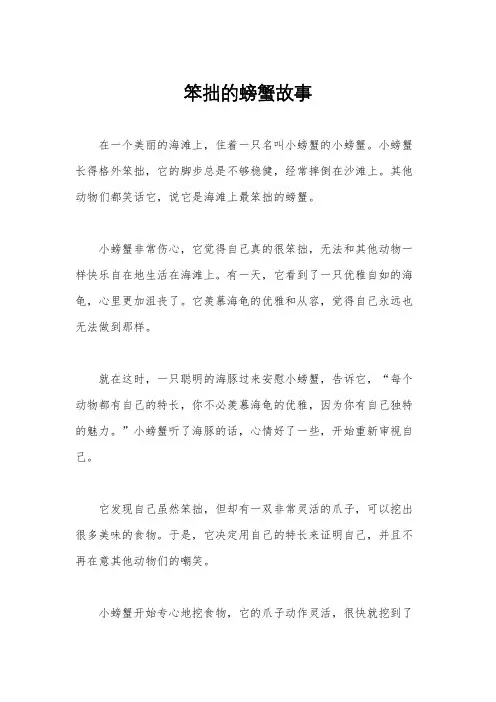 笨拙的螃蟹故事

在一个美丽的海滩上，住着一只名叫小螃蟹的小螃蟹。小螃蟹长得格外笨拙，它的脚步总是不够稳健，经常摔倒在沙滩上。其他动物们都笑话它，说它是海滩上最笨拙的螃蟹。

小螃蟹非常伤心，它觉得自己真的很笨拙，无法和其他动物一样快乐自在地生活在海滩上。有一天，它看到了一只优雅自如的海龟，心里更加沮丧了。它羡慕海龟的优雅和从容，觉得自己永远也无法做到那样。

就在这时，一只聪明的海豚过来安慰小螃蟹，告诉它，“每个动物都有自己的特长，你不必羡慕海龟的优雅，因为你有自己独特的魅力。”小螃蟹听了海豚的话，心情好了一些，开始重新审视自己。

它发现自己虽然笨拙，但却有一双非常灵活的爪子，可以挖出很多美味的食物。于是，它决定用自己的特长来证明自己，并且不再在意其他动物们的嘲笑。

小螃蟹开始专心地挖食物，它的爪子动作灵活，很快就挖到了